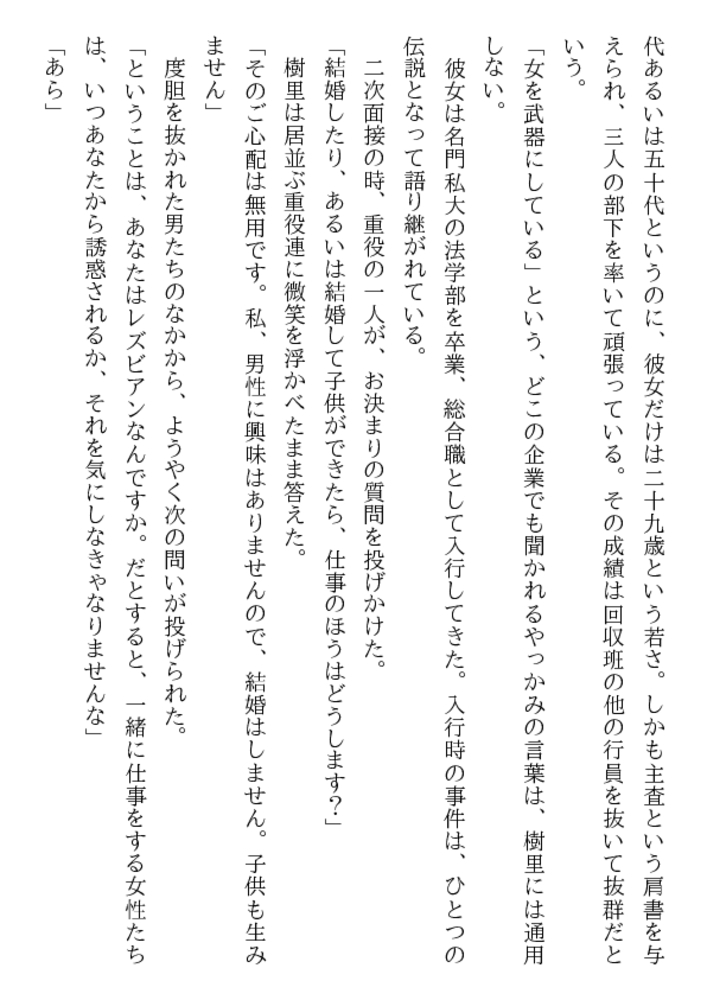 代あるいは五十代というのに、彼女だけは二十九歳という若さ。しかも主査という肩書を与えられ、三人の部下を率いて頑張っている。その成績は回収班の他の行員を抜いて抜群だという。

「女を武器にしている」という、どこの企業でも聞かれるやっかみの言葉は、樹里には通用しない。

彼女は名門私大の法学部を卒業、総合職として入行してきた。入行時の事件は、ひとつの伝説となって語り継がれている。

二次面接の時、重役の一人が、お決まりの質問を投げかけた。

「結婚したり、あるいは結婚して子供ができたら、仕事のほうはどうします?」

樹里は居並ぶ重役連に微笑を浮かべたまま答えた。

「そのご心配は無用です。私、男性に興味はありませんので、結婚はしません。子供も生みません」

度胆を抜かれた男たちのなかから、ようやく次の問いが投げられた。

「ということは、あなたはレズビアンなんですか。だとすると、一緒に仕事をする女性たちは、いつあなたから誘惑されるか、それを気にしなきゃなりませんな」

「あら」